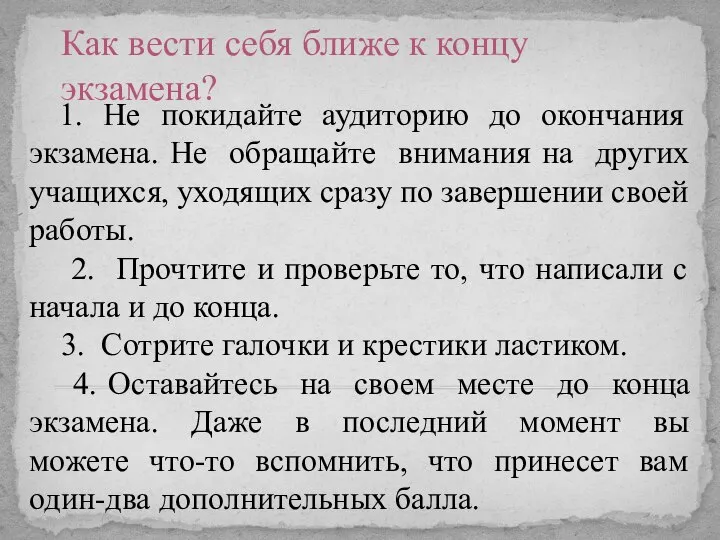 Как вести себя ближе к концу экзамена?

1. Не покидайте аудиторию до окончания экзамена. Не обращайте внимания на других учащихся, уходящих сразу по завершении своей работы.

2. Прочтите и проверьте то, что написали с начала и до конца.

3. Сотрите галочки и крестики ластиком.

4. Оставайтесь на своем месте до конца экзамена. Даже в последний момент вы можете что-то вспомнить, что принесет вам один-два дополнительных балла.